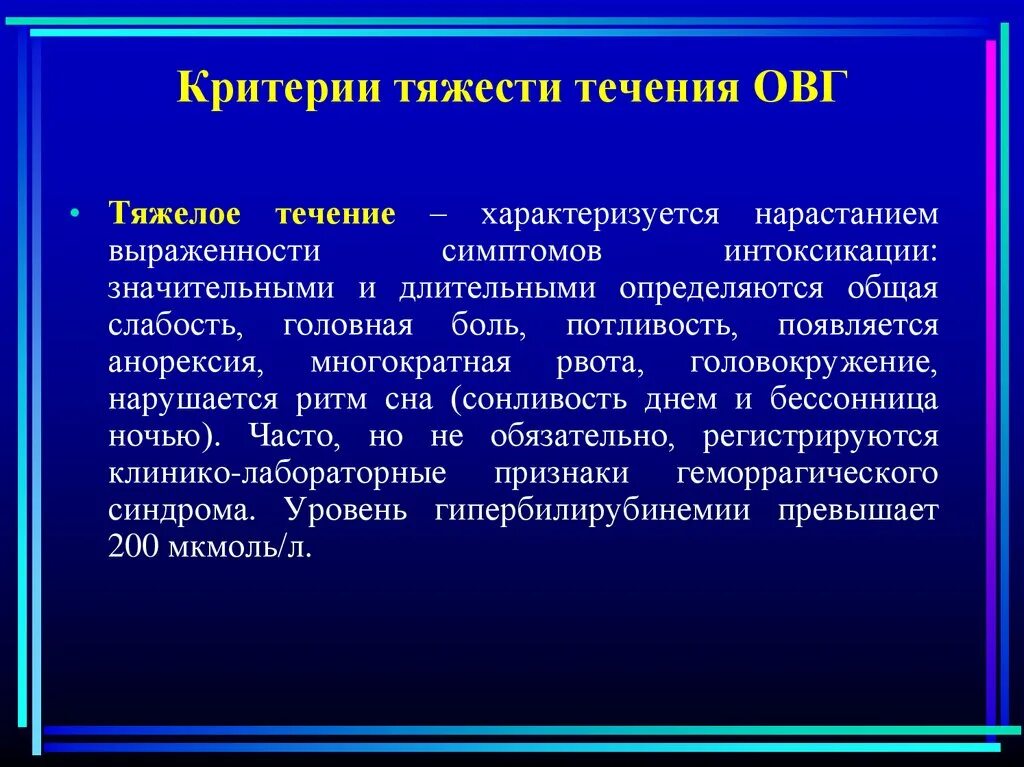 Критерии тяжести течения ОВГ

• Тяжелое течение – характеризуется нарастанием выраженности симптомов интоксикации: значительными и длительными определяются общая слабость, головная боль, потливость, появляется анорексия, многократная рвота, головокружение, нарушается ритм сна (сонливость днем и бессонница ночью). Часто, но не обязательно, регистрируются клинико-лабораторные признаки геморрагического синдрома. Уровень гипербилирубинемии превышает 200 мкмоль/л.